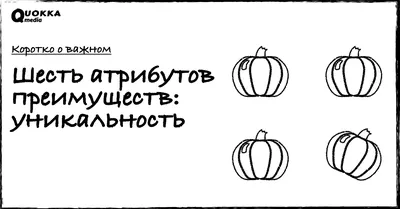 QUOKKA media

Коротко о важном

Шесть атрибутов преимуществ: уникальность